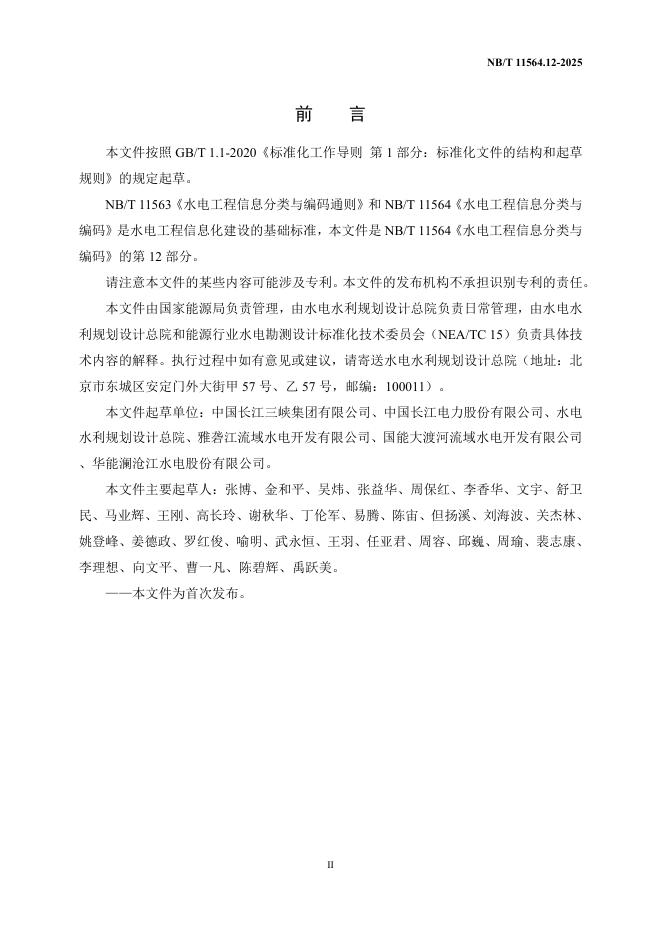 NB/T 11564.12-2025

前 言

本文件按照GB/T 1.1-2020《标准化工作导则 第1部分：标准化文件的结构和起草规则》的规定起草。

NB/T 11563《水电工程信息分类与编码通则》和NB/T 11564《水电工程信息分类与编码》是水电工程信息化建设的基础标准，本文件是NB/T 11564《水电工程信息分类与编码》的第12部分。

请注意本文件的某些内容可能涉及专利。本文件的发布机构不承担识别专利的责任。

本文件由国家能源局负责管理，由水电水利规划设计总院负责日常管理，由水电水利规划设计总院和能源行业水电勘测设计标准化技术委员会（NEA/TC 15）负责具体技术内容的解释。执行过程中如有意见或建议，请寄送水电水利规划设计总院（地址：北京市东城区安定门外大街甲57号、乙57号，邮编：100011）。

本文件起草单位：中国长江三峡集团有限公司、中国长江电力股份有限公司、水电水利规划设计总院、雅砻江流域水电开发有限公司、国能大渡河流域水电开发有限公司、华能澜沧江水电股份有限公司。

本文件主要起草人：张博、金和平、吴炜、张益华、周保红、李香华、文宇、舒卫民、马业辉、王刚、高长玲、谢秋华、丁伦军、易腾、陈宙、但扬溪、刘海波、关杰林、姚登峰、姜德政、罗红俊、喻明、武永恒、王羽、任亚君、周容、邱巍、周瑜、裴志康、李理想、向文平、曹一凡、陈碧辉、禹跃美。

——本文件为首次发布。

II